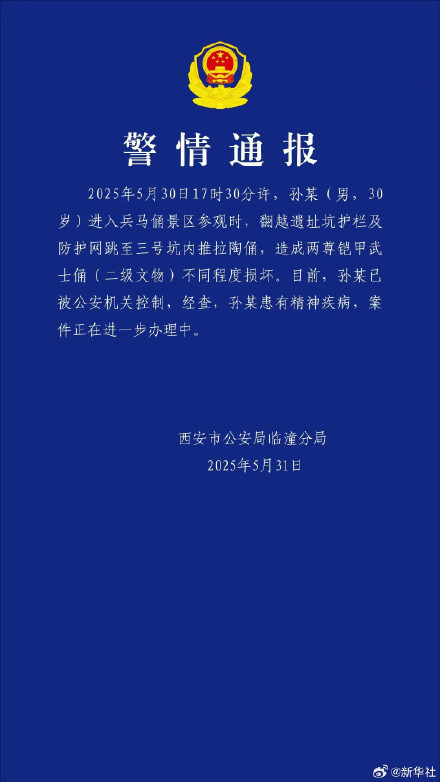 警情通报

2025年5月30日17时30分许，孙某（男，30岁）进入兵马俑景区参观时，翻越遗址坑护栏及防护网跳至三号坑内推拉陶俑，造成两尊铠甲武士俑（二级文物）不同程度损坏。目前，孙某已被公安机关控制，经查，孙某患有精神疾病，案件正在进一步办理中。

西安市公安局临潼分局
2025年5月31日

@新华社